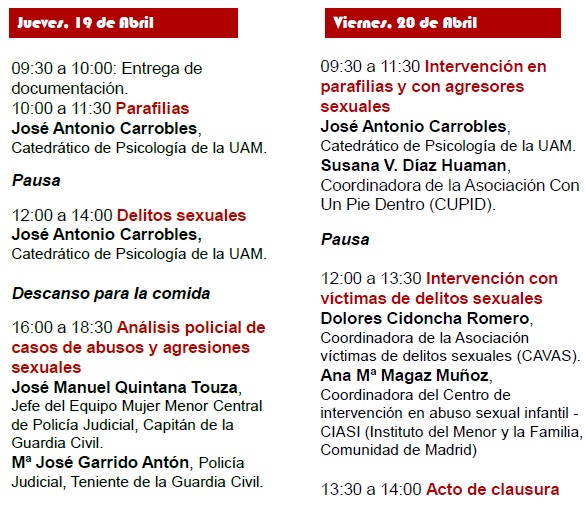 Jueves, 19 de Abril

09:30 a 10:00: Entrega de documentación.
10:00 a 11:30 Parafilias
José Antonio Carrobles, Catedrático de Psicología de la UAM.

Pausa

12:00 a 14:00 Delitos sexuales
José Antonio Carrobles, Catedrático de Psicología de la UAM.

Descanso para la comida

16:00 a 18:30 Análisis policial de casos de abusos y agresiones sexuales
José Manuel Quintana Touza, Jefe del Equipo Mujer Menor Central de Policía Judicial, Capitán de la Guardia Civil.
Mª José Garrido Antón, Policía Judicial, Teniente de la Guardia Civil.

Viernes, 20 de Abril

09:30 a 11:30 Intervención en parafilias y con agresores sexuales
José Antonio Carrobles, Catedrático de Psicología de la UAM.
Susana V. Díaz Huaman, Coordinadora de la Asociación Con Un Pie Dentro (CUPID).

Pausa

12:00 a 13:30 Intervención con víctimas de delitos sexuales
Dolores Cidoncha Romero, Coordinadora de la Asociación víctimas de delitos sexuales (CAVAS).
Ana Mª Magaz Muñoz, Coordinadora del Centro de intervención en abuso sexual infantil - CIASI (Instituto del Menor y la Familia, Comunidad de Madrid)

13:30 a 14:00 Acto de clausura